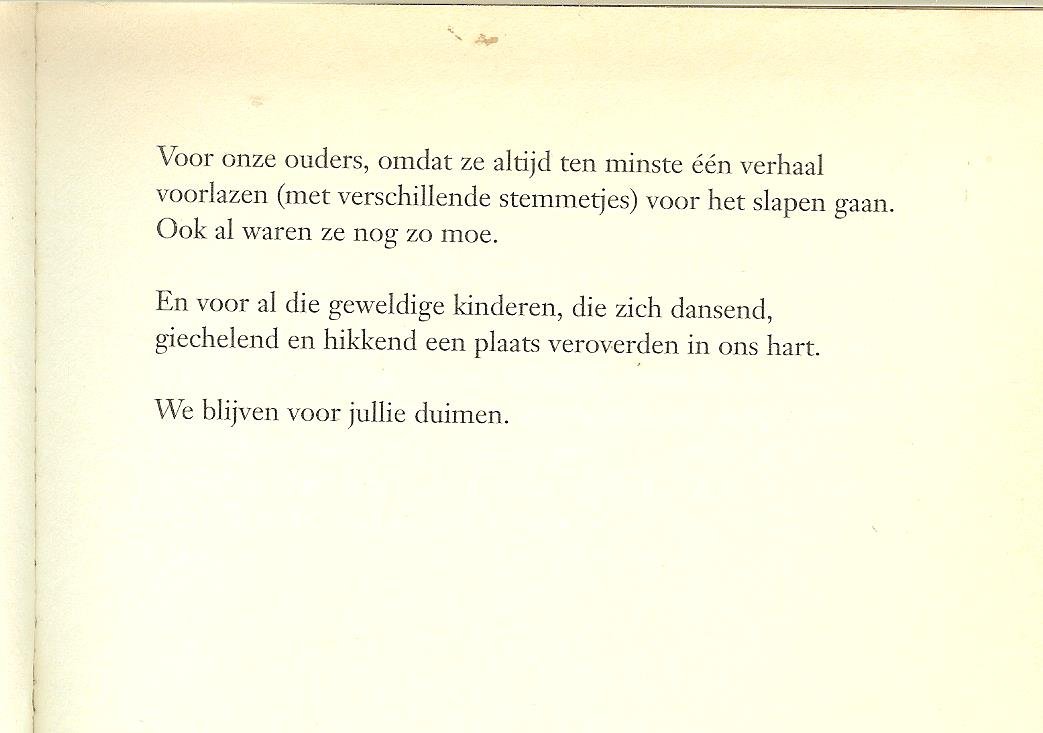 Voor onze ouders, omdat ze altijd ten minste één verhaal voorlazen (met verschillende stemmetjes) voor het slapen gaan. Ook al waren ze nog zo moe.

En voor al die geweldige kinderen, die zich dansend, giechelend en hikkend een plaats veroverden in ons hart.

We blijven voor jullie duimen.